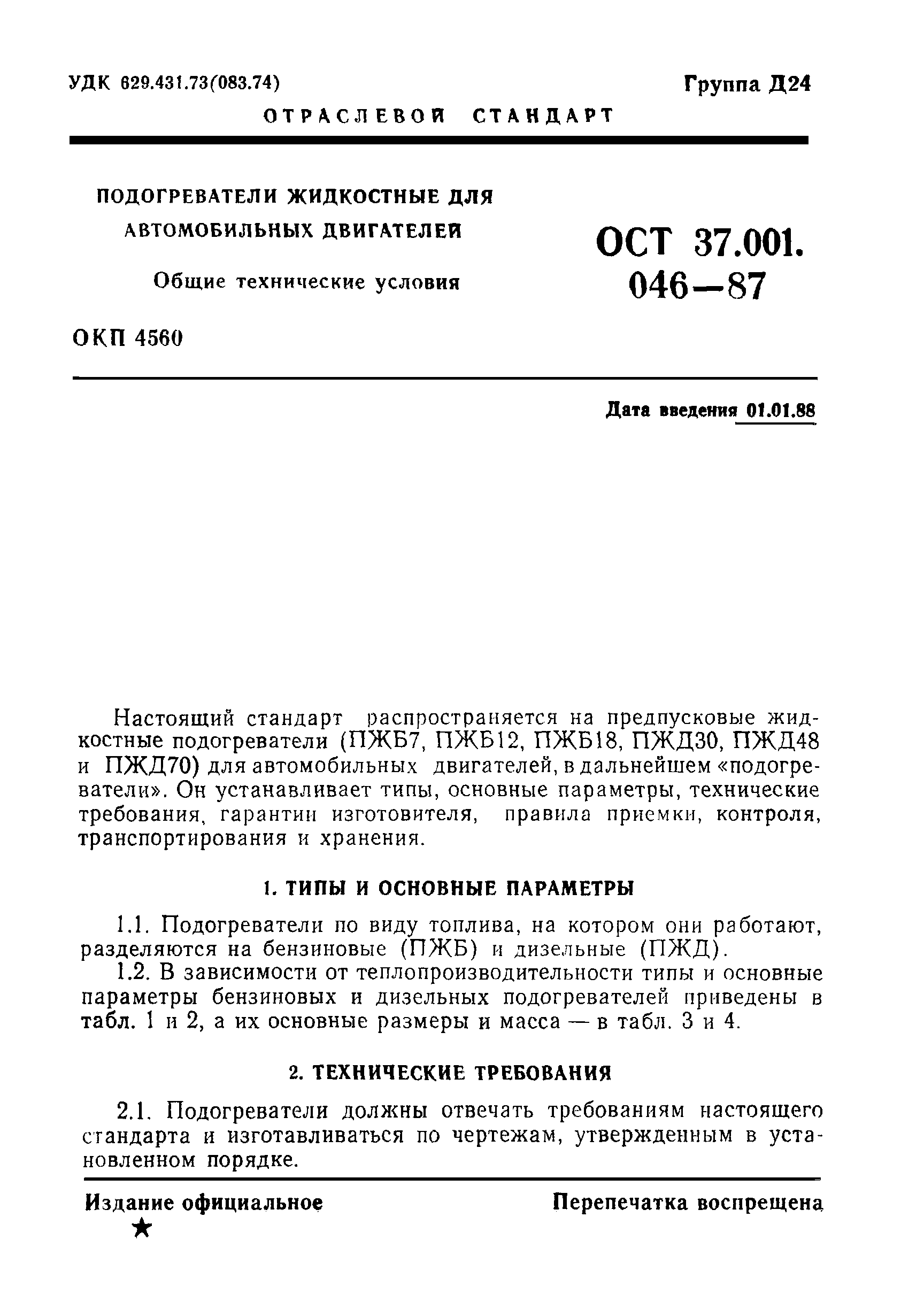 УДК 629.431.73(083.74)

Группа Д24

ОТРАСЛЕВОЙ СТАНДАРТ

ПОДОГРЕВАТЕЛИ ЖИДКОСТНЫЕ ДЛЯ АВТОМОБИЛЬНЫХ ДВИГАТЕЛЕЙ

Общие технические условия

ОСТ 37.001. 046—87

ОКП 4560

Дата введения 01.01.88

Настоящий стандарт распространяется на предпусковые жидкостные подогреватели (ПЖБ7, ПЖБ12, ПЖБ18, ПЖД30, ПЖД48 и ПЖД70) для автомобильных двигателей, в дальнейшем «подогреватели». Он устанавливает типы, основные параметры, технические требования, гарантии изготовителя, правила приемки, контроля, транспортирования и хранения.

1. ТИПЫ И ОСНОВНЫЕ ПАРАМЕТРЫ

1.1. Подогреватели по виду топлива, на котором они работают, разделяются на бензиновые (ПЖБ) и дизельные (ПЖД).

1.2. В зависимости от теплопроизводительности типы и основные параметры бензиновых и дизельных подогревателей приведены в табл. 1 и 2, а их основные размеры и масса — в табл. 3 и 4.

2. ТЕХНИЧЕСКИЕ ТРЕБОВАНИЯ

2.1. Подогреватели должны отвечать требованиям настоящего стандарта и изготавливаться по чертежам, утвержденным в установленном порядке.

Издание официальное

★

Перепечатка воспрещена